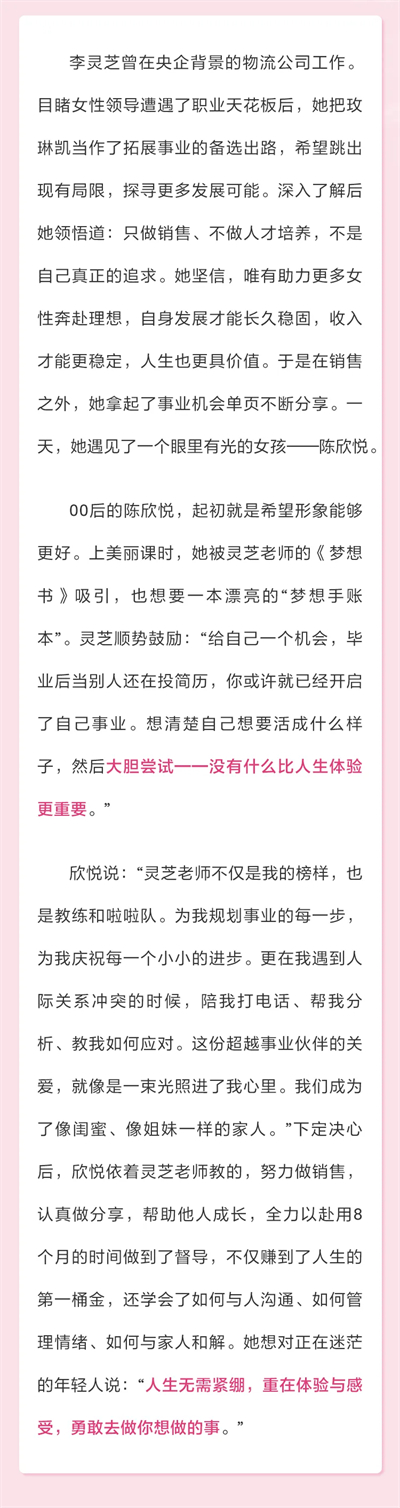 李灵芝曾在央企背景的物流公司工作。目睹女性领导遭遇了职业天花板后，她把玫琳凯当作了拓展事业的备选出路，希望跳出现有局限，探寻更多发展可能。深入了解后她领悟道：只做销售、不做人才培养，不是自己真正的追求。她坚信，唯有助力更多女性奔赴理想，自身发展才能长久稳固，收入才能更稳定，人生也更具价值。于是在销售之外，她拿起了事业机会单页不断分享。一天，她遇见了一个眼里有光的女孩——陈欣悦。

00后的陈欣悦，起初就是希望形象能够更好。上美丽课时，她被灵芝老师的《梦想书》吸引，也想要一本漂亮的“梦想手账本”。灵芝顺势鼓励：“给自己一个机会，毕业后当别人还在投简历，你或许就已经开启了自己事业。想清楚自己想要活成什么样子，然后大胆尝试——没有什么比人生体验更重要。”

欣悦说：“灵芝老师不仅是我的榜样，也是教练和啦啦队。为我规划事业的每一步，为我庆祝每一个小小的进步。更在我遇到人际关系冲突的时候，陪我打电话、帮我分析、教我如何应对。这份超越事业伙伴的关爱，就像是一束光照进了我心里。我们成为了像闺蜜、像姐妹一样的家人。”下定决心后，欣悦依着灵芝老师教的，努力做销售，认真做分享，帮助他人成长，全力以赴用8个月的时间做到了督导，不仅赚到了人生的第一桶金，还学会了如何与人沟通、如何管理情绪、如何与家人和解。她想对正在迷茫的年轻人说：“人生无需紧绷，重在体验与感受，勇敢去做你想做的事。”